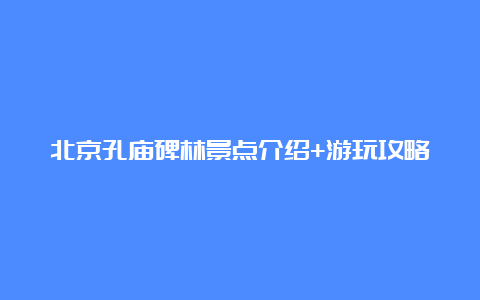 北京孔庙碑林景点介绍+游玩攻略